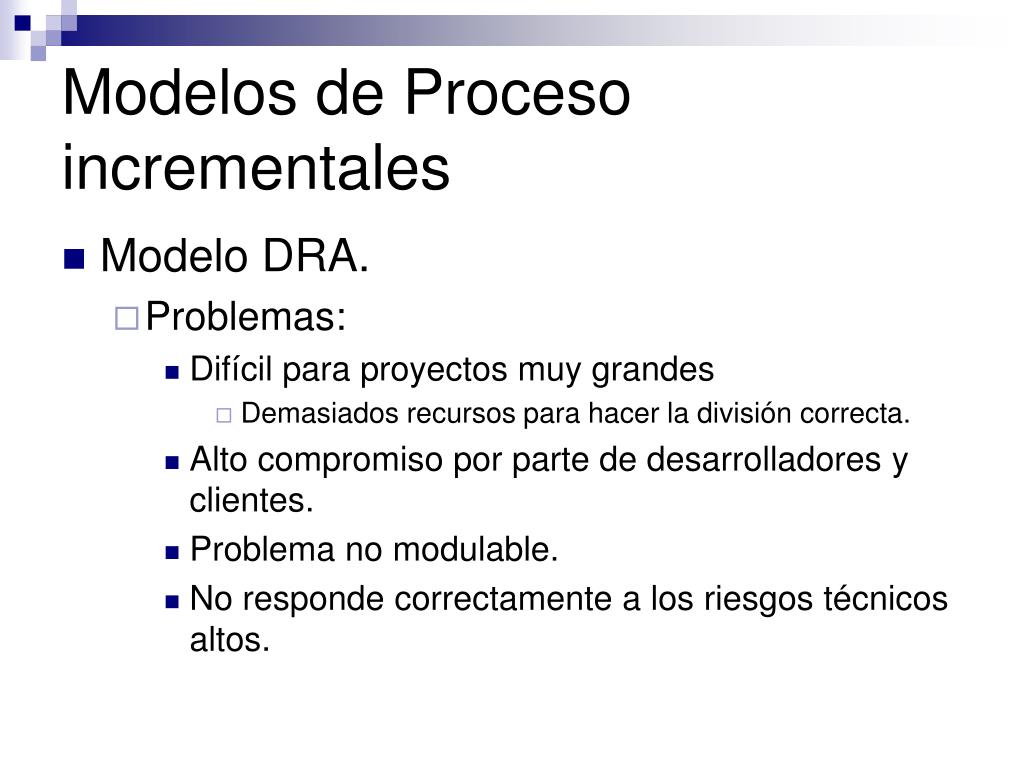 Modelos de Proceso incrementales

Modelo DRA.

Problemas:

Difícil para proyectos muy grandes

Demasiados recursos para hacer la división correcta.

Alto compromiso por parte de desarrolladores y clientes.

Problema no modulable.

No responde correctamente a los riesgos técnicos altos.